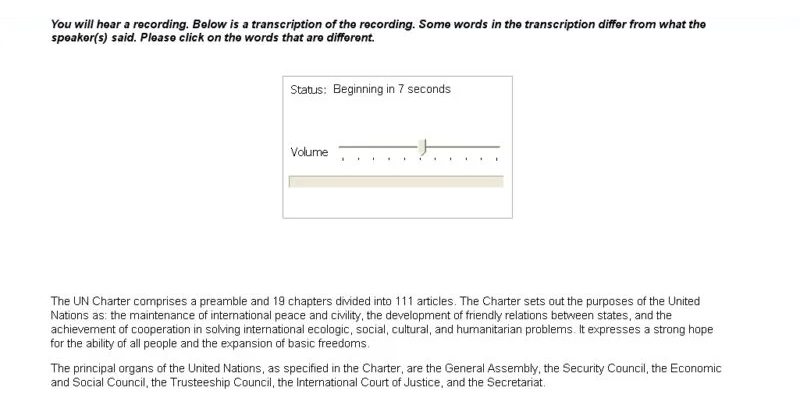 You will hear a recording. Below is a transcription of the recording. Some words in the transcription differ from what the speaker(s) said. Please click on the words that are different.

Status: Beginning in 7 seconds

Volume

The UN Charter comprises a preamble and 19 chapters divided into 111 articles. The Charter sets out the purposes of the United Nations as: the maintenance of international peace and civility, the development of friendly relations between states, and the achievement of cooperation in solving international ecologic, social, cultural, and humanitarian problems. It expresses a strong hope for the ability of all people and the expansion of basic freedoms.

The principal organs of the United Nations, as specified in the Charter, are the General Assembly, the Security Council, the Economic and Social Council, the Trusteeship Council, the International Court of Justice, and the Secretariat.